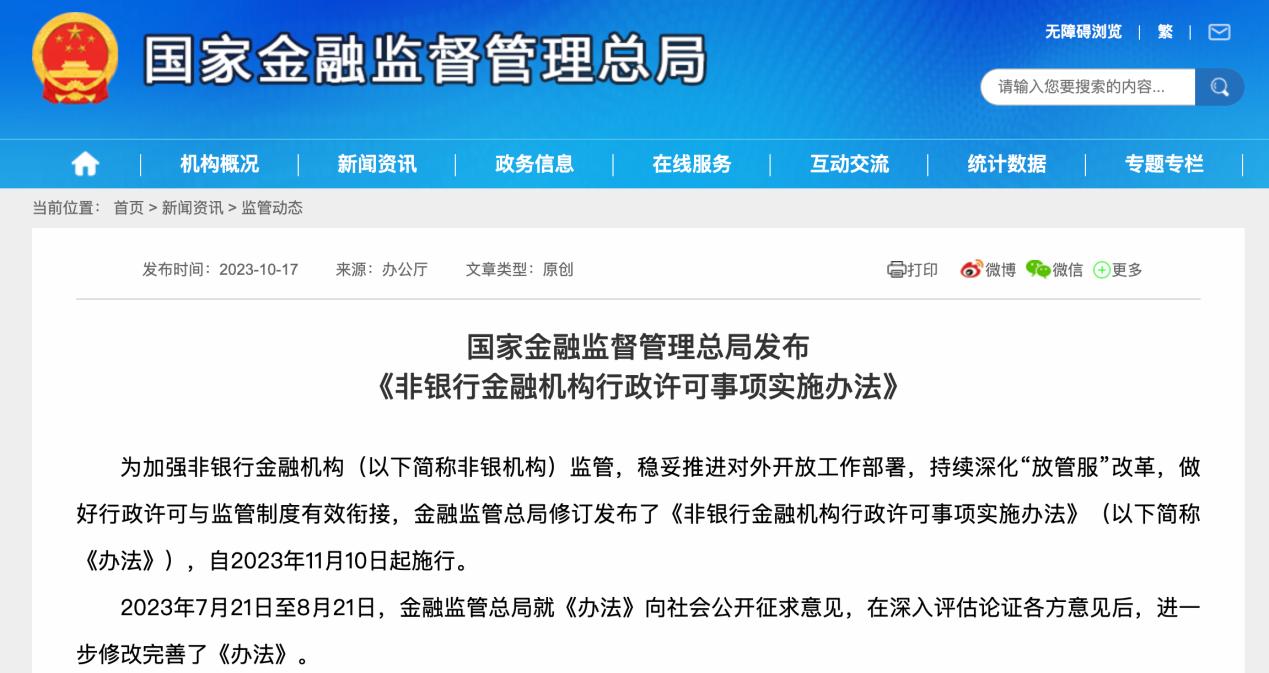 国家金融监督管理总局

无障碍浏览 | 繁 |

请输入您要搜索的内容...

机构概况 | 新闻资讯 | 政务信息 | 在线服务 | 互动交流 | 统计数据 | 专题专栏

当前位置： 首页 > 新闻资讯 > 监管动态

发布时间：2023-10-17 来源：办公厅 文章类型：原创

打印 微博 微信 更多

国家金融监督管理总局发布
《非银行金融机构行政许可事项实施办法》

为加强非银行金融机构（以下简称非银机构）监管，稳妥推进对外开放工作部署，持续深化“放管服”改革，做好行政许可与监管制度有效衔接，金融监管总局修订发布了《非银行金融机构行政许可事项实施办法》（以下简称《办法》），自2023年11月10日起施行。

2023年7月21日至8月21日，金融监管总局就《办法》向社会公开征求意见，在深入评估论证各方意见后，进一步修改完善了《办法》。